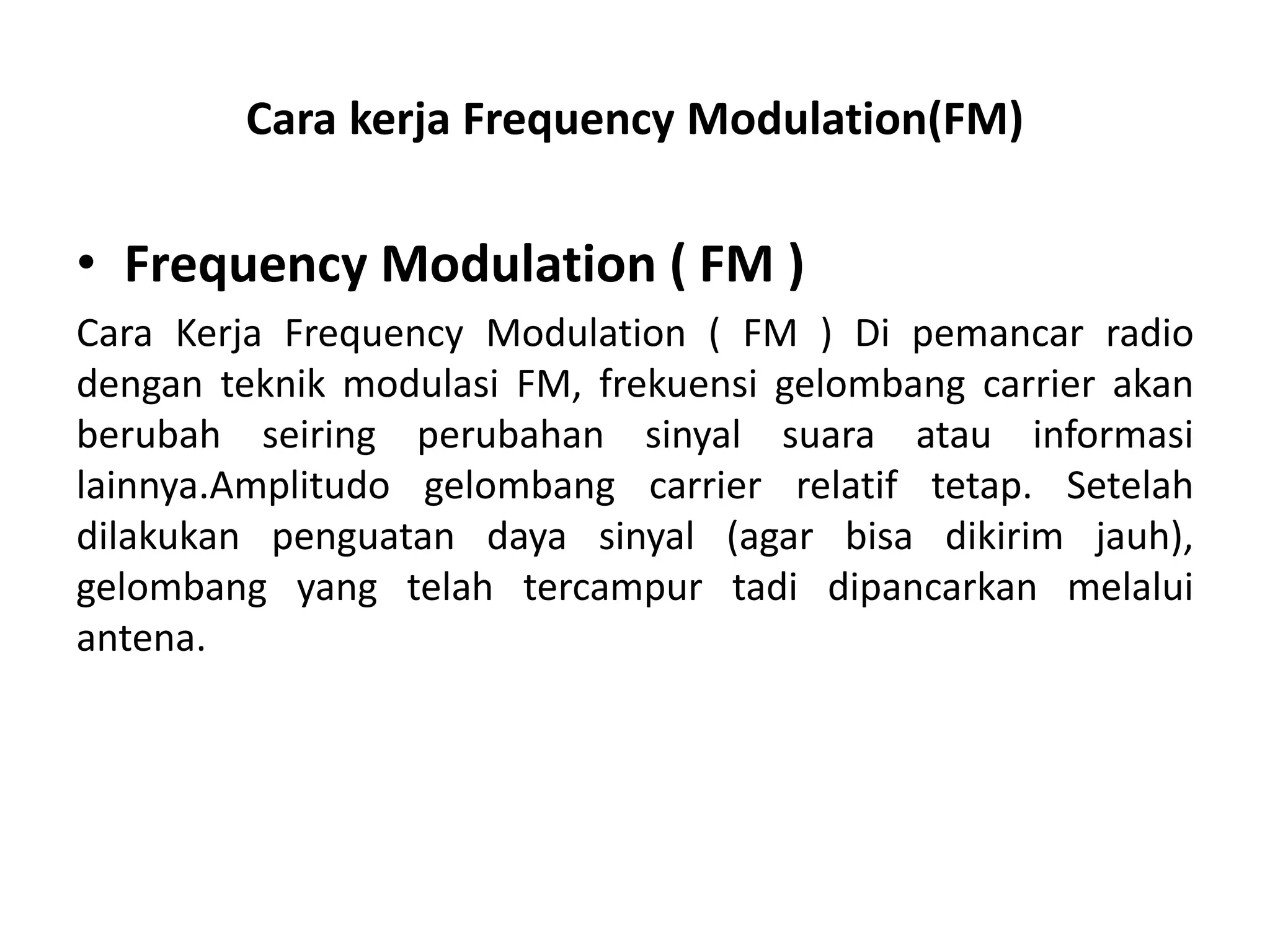 Cara kerja Frequency Modulation(FM)

• Frequency Modulation ( FM )

Cara Kerja Frequency Modulation ( FM ) Di pemancar radio dengan teknik modulasi FM, frekuensi gelombang carrier akan berubah seiring perubahan sinyal suara atau informasi lainnya.Amplitudo gelombang carrier relatif tetap. Setelah dilakukan penguatan daya sinyal (agar bisa dikirim jauh), gelombang yang telah tercampur tadi dipancarkan melalui antena.